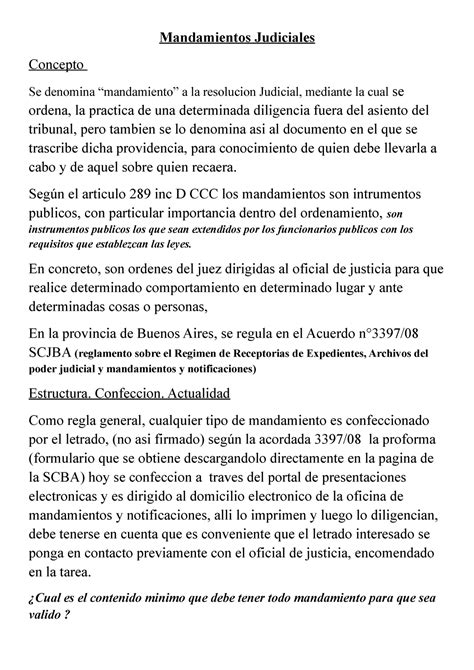 Mandamientos Judiciales

Concepto

Se denomina “mandamiento” a la resolucion Judicial, mediante la cual se ordena, la practica de una determinada diligencia fuera del asiento del tribunal, pero tambien se lo denomina asi al documento en el que se trascribe dicha providencia, para conocimiento de quien debe llevarla a cabo y de aquel sobre quien recaera.

Según el articulo 289 inc D CCC los mandamientos son intrumentos publicos, con particular importancia dentro del ordenamiento, son instrumentos publicos los que sean extendidos por los funcionarios publicos con los requisitos que establezcan las leyes.

En concreto, son ordenes del juez dirigidas al oficial de justicia para que realice determinado comportamiento en determinado lugar y ante determinadas cosas o personas,

En la provincia de Buenos Aires, se regula en el Acuerdo n°3397/08 SCJBA (reglamento sobre el Regimen de Receptorias de Expedientes, Archivos del poder judicial y mandamientos y notificaciones)

Estructura. Confeccion. Actualidad

Como regla general, cualquier tipo de mandamiento es confeccionado por el letrado, (no asi firmado) según la acordada 3397/08 la proforma (formulario que se obtiene descargandolo directamente en la pagina de la SCBA) hoy se confeccion a traves del portal de presentaciones electronicas y es dirigido al domicilio electronico de la oficina de mandamientos y notificaciones, alli lo imprimen y luego lo diligencian, debe tenerse en cuenta que es conveniente que el letrado interesado se ponga en contacto previamente con el oficial de justicia, encomendado en la tarea.

¿Cual es el contenido minimo que debe tener todo mandamiento para que sea valido ?